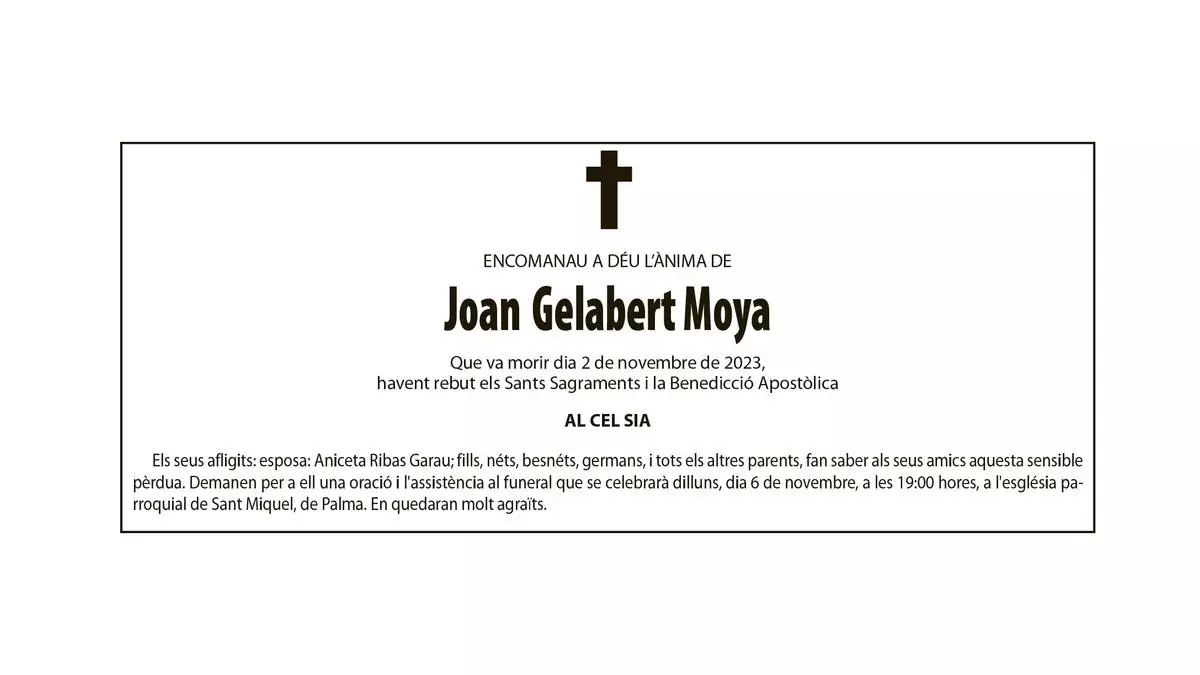 ENCOMANAU A DÉU L'ÀNIMA DE

Joan Gelabert Moya

Que va morir dia 2 de novembre de 2023, havent rebut els Sants Sagraments i la Benedicció Apostòlica

AL CEL SIA

Els seus afligits: esposa: Aniceta Ribas Garau; fills, néts, besnéts, germans, i tots els altres parents, fan saber als seus amics aquesta sensible pèrdua. Demanen per a ell una oració i l'assistència al funeral que se celebrarà dilluns, dia 6 de novembre, a les 19:00 hores, a l'església parroquial de Sant Miquel, de Palma. En quedaran molt agraïts.